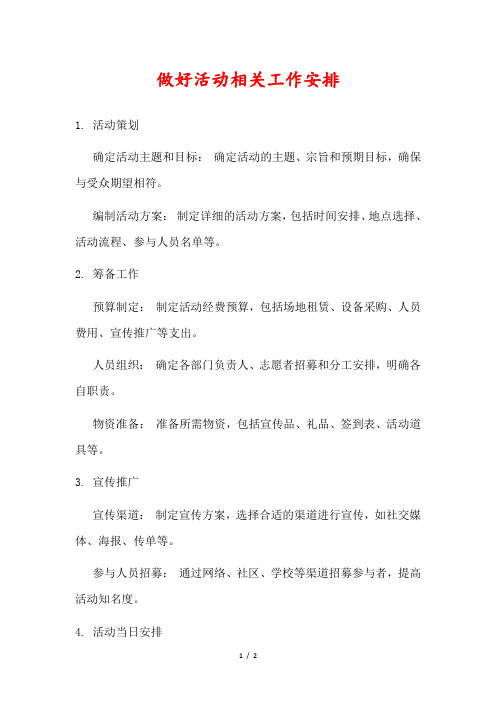 做好活动相关工作安排

1. 活动策划

确定活动主题和目标： 确定活动的主题、宗旨和预期目标，确保与受众期望相符。

编制活动方案： 制定详细的活动方案，包括时间安排、地点选择、活动流程、参与人员名单等。

2. 筹备工作

预算制定： 制定活动经费预算，包括场地租赁、设备采购、人员费用、宣传推广等支出。

人员组织： 确定各部门负责人、志愿者招募和分工安排，明确各自职责。

物资准备： 准备所需物资，包括宣传品、礼品、签到表、活动道具等。

3. 宣传推广

宣传渠道： 制定宣传方案，选择合适的渠道进行宣传，如社交媒体、海报、传单等。

参与人员招募： 通过网络、社区、学校等渠道招募参与者，提高活动知名度。

4. 活动当日安排

1 / 2